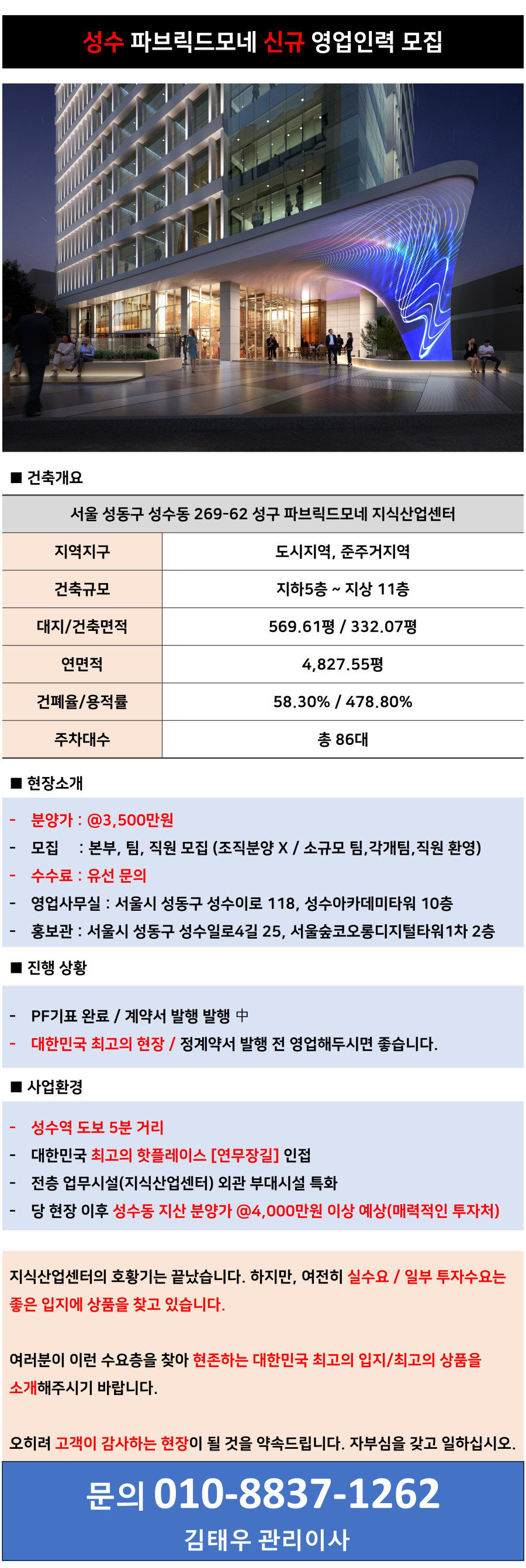 성수 파브릭드모네 신규 영업인력 모집

■ 건축개요

| 서울 성동구 성수동 269-62 성구 파브릭드모네 지식산업센터 | |
|---|---|
| 지역지구 | 도시지역, 준주거지역 |
| 건축규모 | 지하5층 ~ 지상 11층 |
| 대지/건축면적 | 569.61평 / 332.07평 |
| 연면적 | 4,827.55평 |
| 건폐율/용적률 | 58.30% / 478.80% |
| 주차대수 | 총 86대 |

■ 현장소개

- 분양가 : @3,500만원
- 모집 : 본부, 팀, 직원 모집 (조직분양 X / 소규모 팀,각개팀,직원 환영)
- 수수료 : 유선 문의
- 영업사무실 : 서울시 성동구 성수이로 118, 성수아카데미타워 10층
- 홍보관 : 서울시 성동구 성수일로4길 25, 서울숲코오롱디지털타워1차 2층

■ 진행 상황

- PF기표 완료 / 계약서 발행 발행 中
- 대한민국 최고의 현장 / 정계약서 발행 전 영업해두시면 좋습니다.

■ 사업환경

- 성수역 도보 5분 거리
- 대한민국 최고의 핫플레이스 [연무장길] 인접
- 전층 업무시설(지식산업센터) 외관 부대시설 특화
- 당 현장 이후 성수동 지산 분양가 @4,000만원 이상 예상(매력적인 투자처)

지식산업센터의 호황기는 끝났습니다. 하지만, 여전히 실수요 / 일부 투자수요는 좋은 입지에 상품을 찾고 있습니다.

여러분이 이런 수요층을 찾아 현존하는 대한민국 최고의 입지/최고의 상품을 소개해주시기 바랍니다.

오히려 고객이 감사하는 현장이 될 것을 약속드립니다. 자부심을 갖고 일하십시오.

문의 010-8837-1262
김태우 관리이사